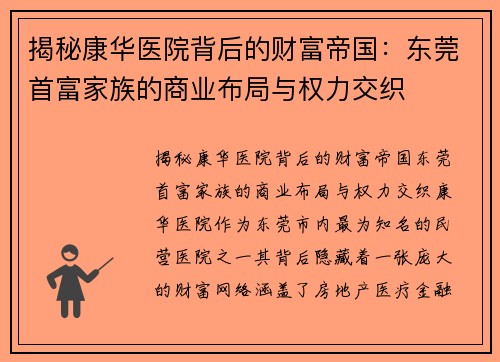 揭秘康华医院背后的财富帝国：东莞首富家族的商业布局与权力交织

揭秘康华医院背后的财富帝国东莞首富家族的商业布局与权力交织康华医院作为东莞市内最为知名的民营医院之一其背后隐藏着一张庞大的财富网络涵盖了房地产医疗金融